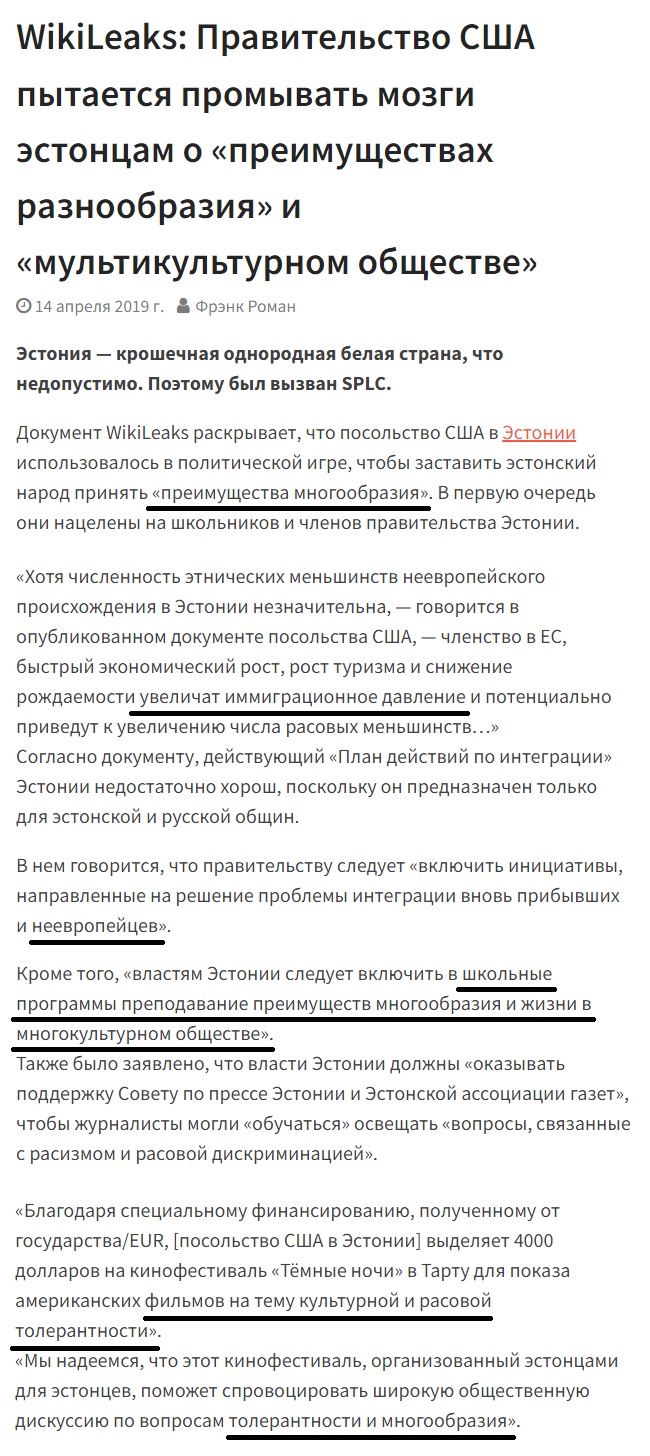 WikiLeaks: Правительство США пытается промывать мозги эстонцам о «преимуществах разнообразия» и «мультикультурном обществе»

14 апреля 2019 г. Фрэнк Роман

Эстония — крошечная однородная белая страна, что недопустимо. Поэтому был вызван SPLC.

Документ WikiLeaks раскрывает, что посольство США в Эстонии использовалось в политической игре, чтобы заставить эстонский народ принять «преимущества многообразия». В первую очередь они нацелены на школьников и членов правительства Эстонии.

«Хотя численность этнических меньшинств неевропейского происхождения в Эстонии незначительна, — говорится в опубликованном документе посольства США, — членство в ЕС, быстрый экономический рост, рост туризма и снижение рождаемости увеличат иммиграционное давление и потенциально приведут к увеличению числа расовых меньшинств…»
Согласно документу, действующий «План действий по интеграции» Эстонии недостаточно хорош, поскольку он предназначен только для эстонской и русской общин.

В нем говорится, что правительству следует «включить инициативы, направленные на решение проблемы интеграции вновь прибывших и неевропейцев».

Кроме того, «властям Эстонии следует включить в школьные программы преподавание преимуществ многообразия и жизни в многокультурном обществе».
Также было заявлено, что власти Эстонии должны «оказывать поддержку Совету по прессе Эстонии и Эстонской ассоциации газет», чтобы журналисты могли «обучаться» освещать «вопросы, связанные с расизмом и расовой дискриминацией».

«Благодаря специальному финансированию, полученному от государства/EUR, [посольство США в Эстонии] выделяет 4000 долларов на кинофестиваль «Тёмные ночи» в Тарту для показа американских фильмов на тему культурной и расовой толерантности».
«Мы надеемся, что этот кинофестиваль, организованный эстонцами для эстонцев, поможет спровоцировать широкую общественную дискуссию по вопросам толерантности и многообразия».